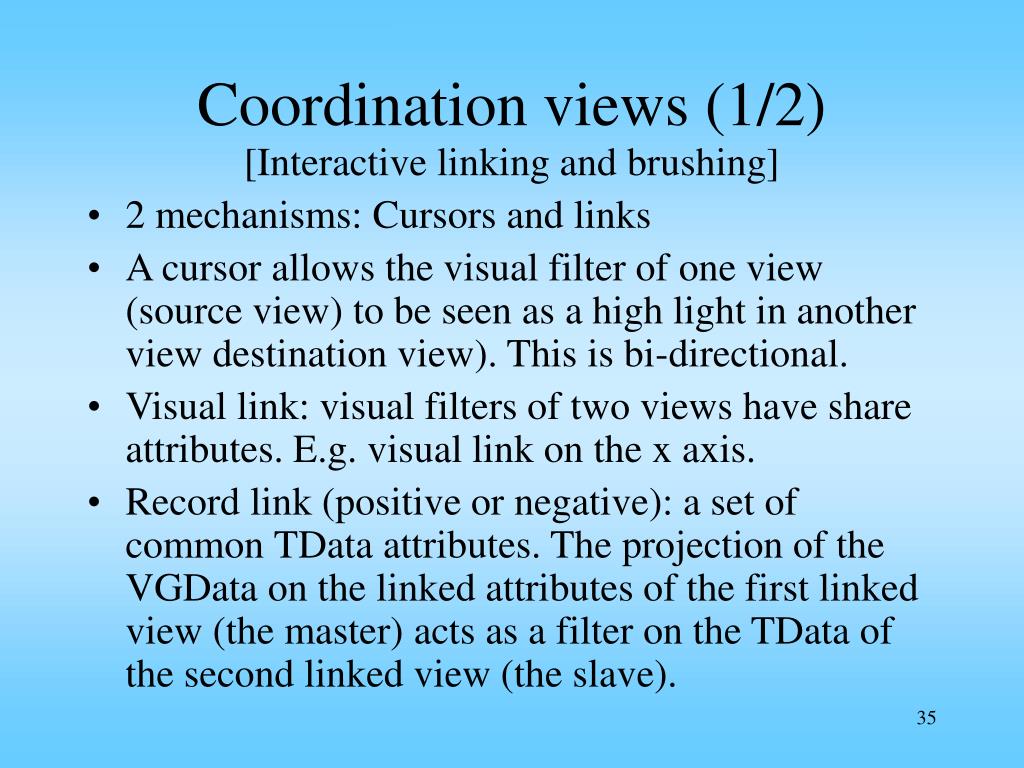 Coordination views (1/2)
[Interactive linking and brushing]

• 2 mechanisms: Cursors and links
• A cursor allows the visual filter of one view (source view) to be seen as a high light in another view destination view). This is bi-directional.
• Visual link: visual filters of two views have share attributes. E.g. visual link on the x axis.
• Record link (positive or negative): a set of common TData attributes. The projection of the VGData on the linked attributes of the first linked view (the master) acts as a filter on the TData of the second linked view (the slave).

35